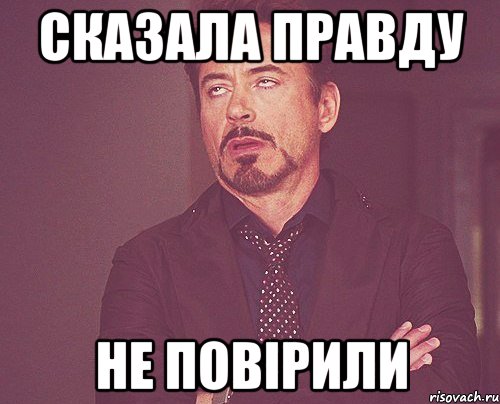 СКАЗАЛА ПРАВДУ

НЕ ПОВІРИЛИ

risovach.ru